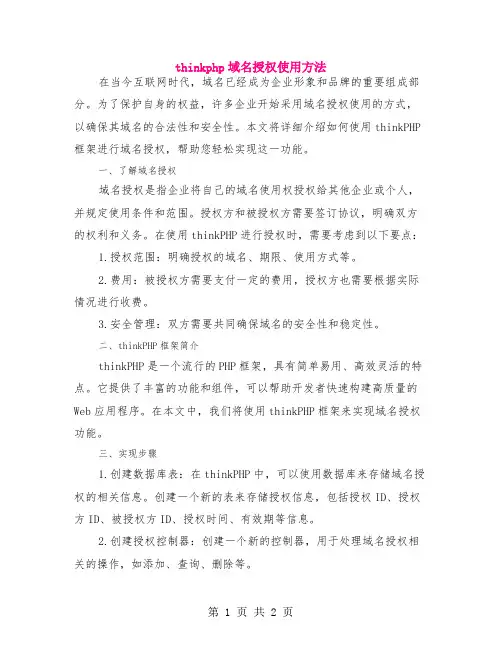 thinkphp 域名授权使用方法

在当今互联网时代，域名已经成为企业形象和品牌的重要组成部分。为了保护自身的权益，许多企业开始采用域名授权使用的方式，以确保其域名的合法性和安全性。本文将详细介绍如何使用 thinkPHP 框架进行域名授权，帮助您轻松实现这一功能。

一、了解域名授权

域名授权是指企业将自己的域名使用权授权给其他企业或个人，并规定使用条件和范围。授权方和被授权方需要签订协议，明确双方的权利和义务。在使用 thinkPHP 进行授权时，需要考虑到以下要点：

1.授权范围：明确授权的域名、期限、使用方式等。

2.费用：被授权方需要支付一定的费用，授权方也需要根据实际情况进行收费。

3.安全管理：双方需要共同确保域名的安全性和稳定性。

二、thinkPHP 框架简介

thinkPHP 是一个流行的 PHP 框架，具有简单易用、高效灵活的特点。它提供了丰富的功能和组件，可以帮助开发者快速构建高质量的 Web 应用程序。在本文中，我们将使用 thinkPHP 框架来实现域名授权功能。

三、实现步骤

1.创建数据库表：在 thinkPHP 中，可以使用数据库来存储域名授权的相关信息。创建一个新的表来存储授权信息，包括授权 ID、授权方 ID、被授权方 ID、授权时间、有效期等信息。

2.创建授权控制器：创建一个新的控制器，用于处理域名授权相关的操作，如添加、查询、删除等。

第 1 页 共 2 页